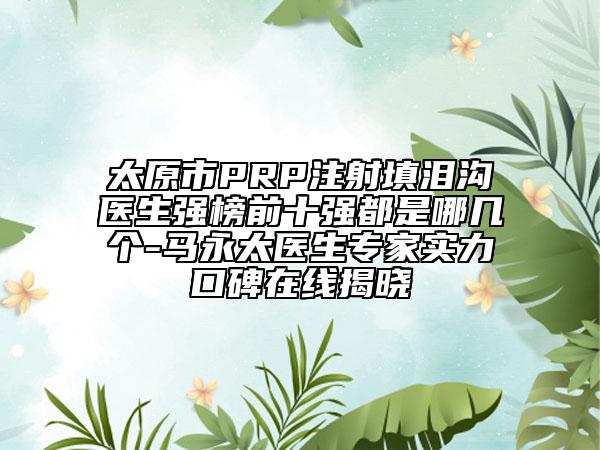 太原市PRP注射填泪沟医生强榜前十强都是哪几个-马永太医生专家实力口碑在线揭晓